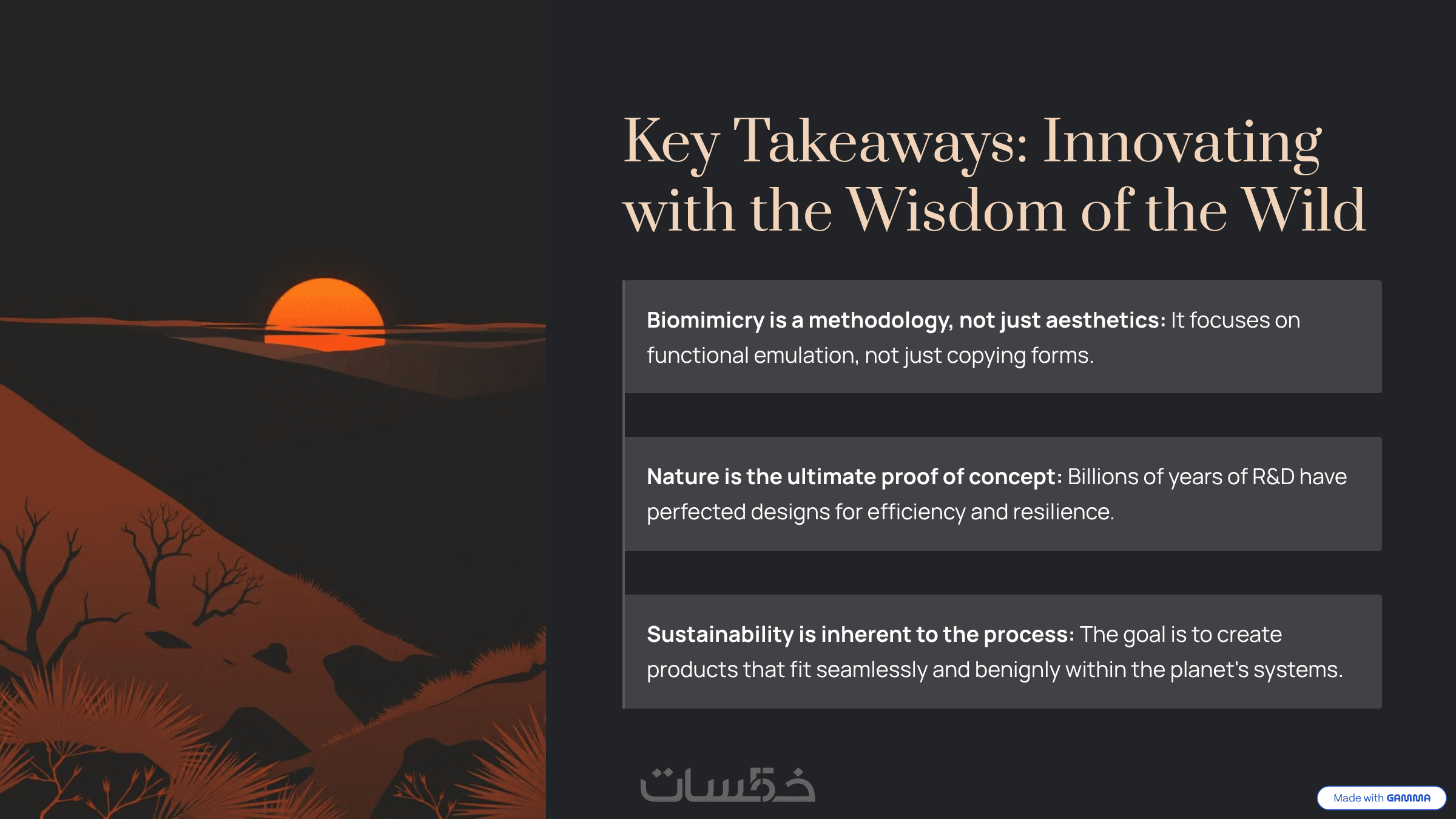 Key Takeaways: Innovating with the Wisdom of the Wild

Biomimicry is a methodology, not just aesthetics: It focuses on functional emulation, not just copying forms.

Nature is the ultimate proof of concept: Billions of years of R&D have perfected designs for efficiency and resilience.

Sustainability is inherent to the process: The goal is to create products that fit seamlessly and benignly within the planet's systems.

خمسات

Made with GAMMA